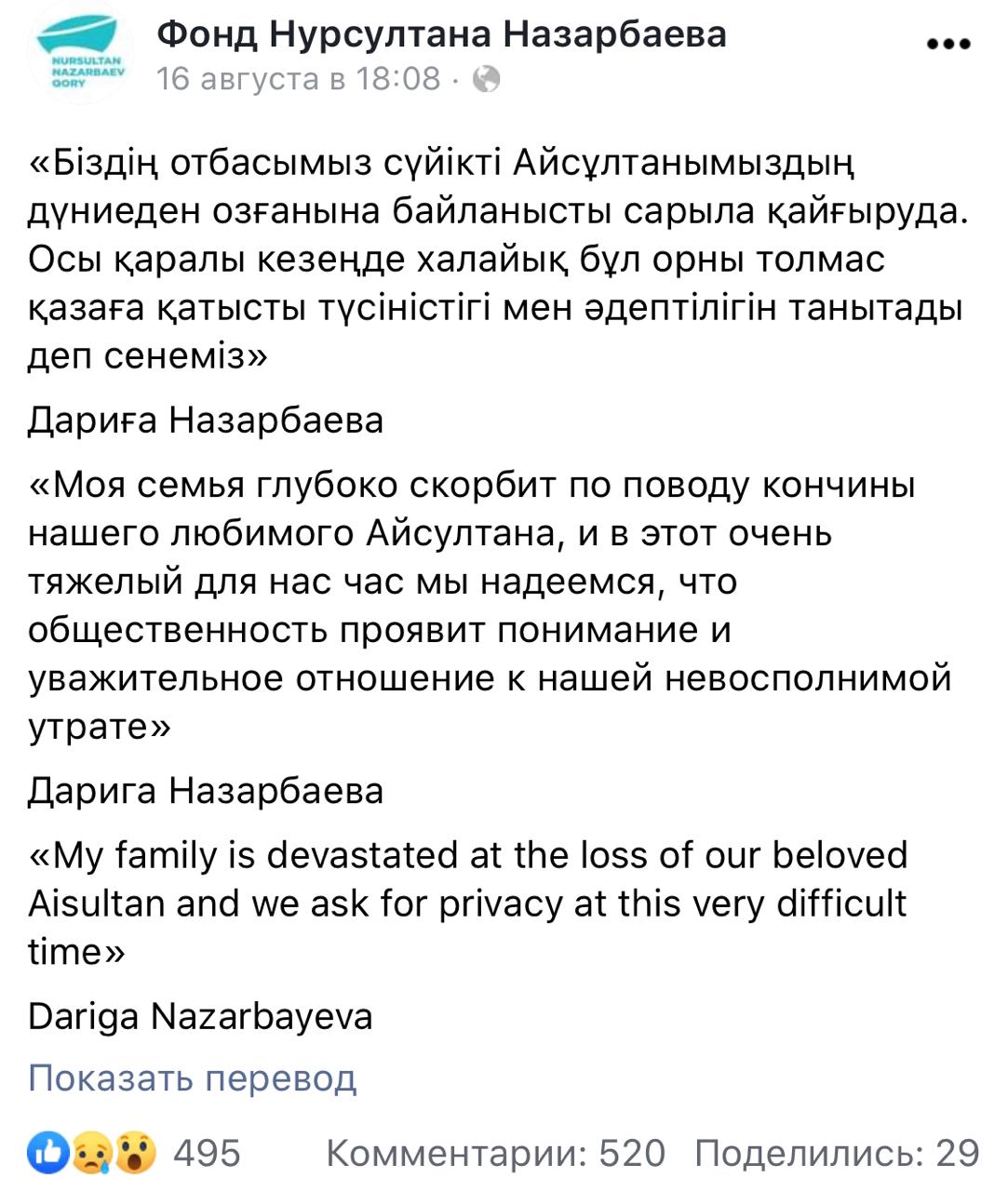 NURSULTAN NAZARBAEV QORY

Фонд Нурсултана Назарбаева
16 августа в 18:08 ·

«Біздің отбасымыз сүйікті Айсұлтанымыздың дүниеден озғанына байланысты сарыла қайғыруда. Осы қаралы кезеңде халайық бұл орны толмас қазаға қатысты түсіністігі мен әдептілігін танытады деп сенеміз»

Дариға Назарбаева

«Моя семья глубоко скорбит по поводу кончины нашего любимого Айсултана, и в этот очень тяжелый для нас час мы надеемся, что общественность проявит понимание и уважительное отношение к нашей невосполнимой утрате»

Дарига Назарбаева

«My family is devastated at the loss of our beloved Aisultan and we ask for privacy at this very difficult time»

Dariga Nazarbayeva

Показать перевод

495 Комментарии: 520 Поделились: 29